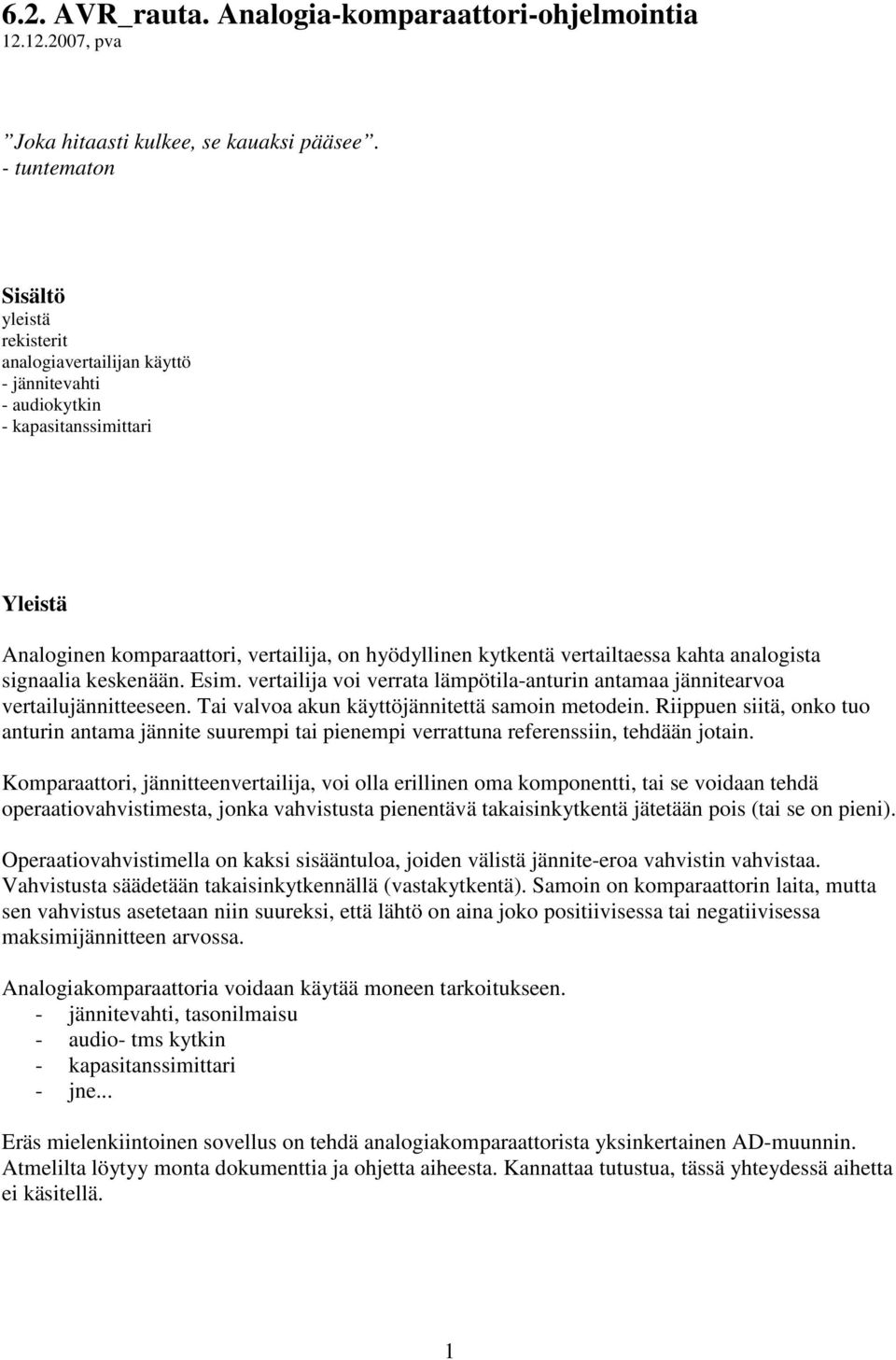 6.2. AVR_rauta. Analogia-komparaattori-ohjelmointia
12.12.2007, pva

”Joka hitaasti kulkee, se kauaksi pääsee”.
- tuntematon

Sisältö
yleistä
rekisterit
analogiavertailijan käyttö
- jännitevahti
- audiokytkin
- kapasitanssimittari

Yleistä

Analoginen komparaattori, vertailija, on hyödyllinen kytkentä vertailtaessa kahta analogista signaalia keskenään. Esim. vertailija voi verrata lämpötila-anturin antamaa jännitearvoa vertailujännitteeseen. Tai valvoa akun käyttöjännitettä samoin metodein. Riippuen siitä, onko tuo anturin antama jännite suurempi tai pienempi verrattuna referenssiin, tehdään jotain.

Komparaattori, jännitteenvertailija, voi olla erillinen oma komponentti, tai se voidaan tehdä operaatiovahvistimesta, jonka vahvistusta pienentävä takaisinkytkentä jätetään pois (tai se on pieni).

Operaatiovahvistimella on kaksi sisääntuloa, joiden välistä jännite-eroa vahvistin vahvistaa. Vahvistusta säädetään takaisinkytkennällä (vastakytkentä). Samoin on komparaattorin laita, mutta sen vahvistus asetetaan niin suureksi, että lähtö on aina joko positiivisessa tai negatiivisessa maksimijännitteen arvossa.

Analogiakomparaattoria voidaan käytää moneen tarkoitukseen.
- jännitevahti, tasonilmaisu
- audio- tms kytkin
- kapasitanssimittari
- jne...

Eräs mielenkiintoinen sovellus on tehdä analogiakomparaattorista yksinkertainen AD-muunnin. Atmelilta löytyy monta dokumenttia ja ohjetta aiheesta. Kannattaa tutustua, tässä yhteydessä aihetta ei käsitellä.

1